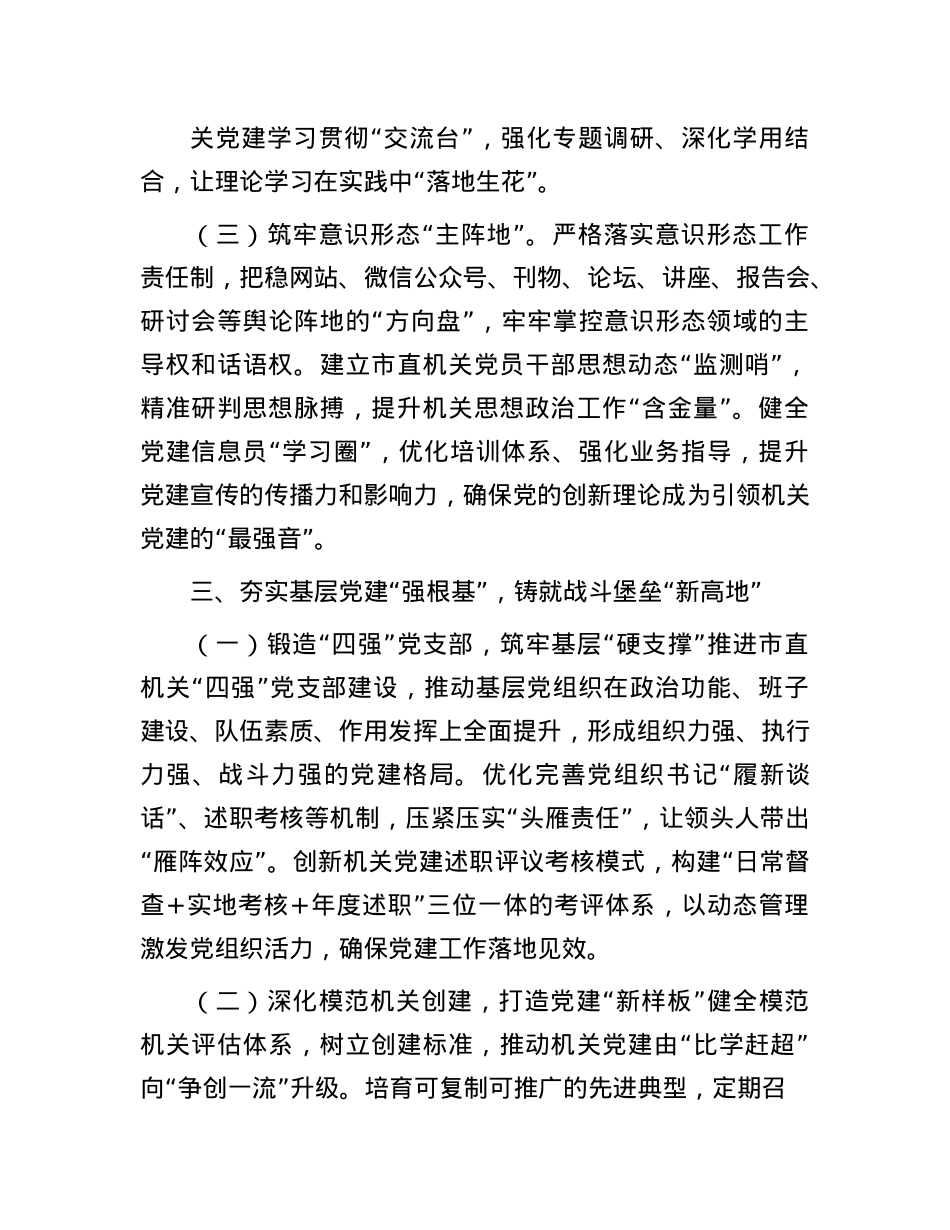 关党建学习贯彻“交流台”，强化专题调研、深化学用结合，让理论学习在实践中“落地生花”。

（三）筑牢意识形态“主阵地”。严格落实意识形态工作责任制，把稳网站、微信公众号、刊物、论坛、讲座、报告会、研讨会等舆论阵地的“方向盘”，牢牢掌控意识形态领域的主导权和话语权。建立市直机关党员干部思想动态“监测哨”，精准研判思想脉搏，提升机关思想政治工作“含金量”。健全党建信息员“学习圈”，优化培训体系、强化业务指导，提升党建宣传的传播力和影响力，确保党的创新理论成为引领机关党建的“最强音”。

三、夯实基层党建“强根基”，铸就战斗堡垒“新高地”

（一）锻造“四强”党支部，筑牢基层“硬支撑”推进市直机关“四强”党支部建设，推动基层党组织在政治功能、班子建设、队伍素质、作用发挥上全面提升，形成组织力强、执行力强、战斗力强的党建格局。优化完善党组织书记“履新谈话”、述职考核等机制，压紧压实“头雁责任”，让领头人带出“雁阵效应”。创新机关党建述职评议考核模式，构建“日常督查＋实地考核＋年度述职”三位一体的考评体系，以动态管理激发党组织活力，确保党建工作落地见效。

（二）深化模范机关创建，打造党建“新样板”健全模范机关评估体系，树立创建标准，推动机关党建由“比学赶超”向“争创一流”升级。培育可复制可推广的先进典型，定期召